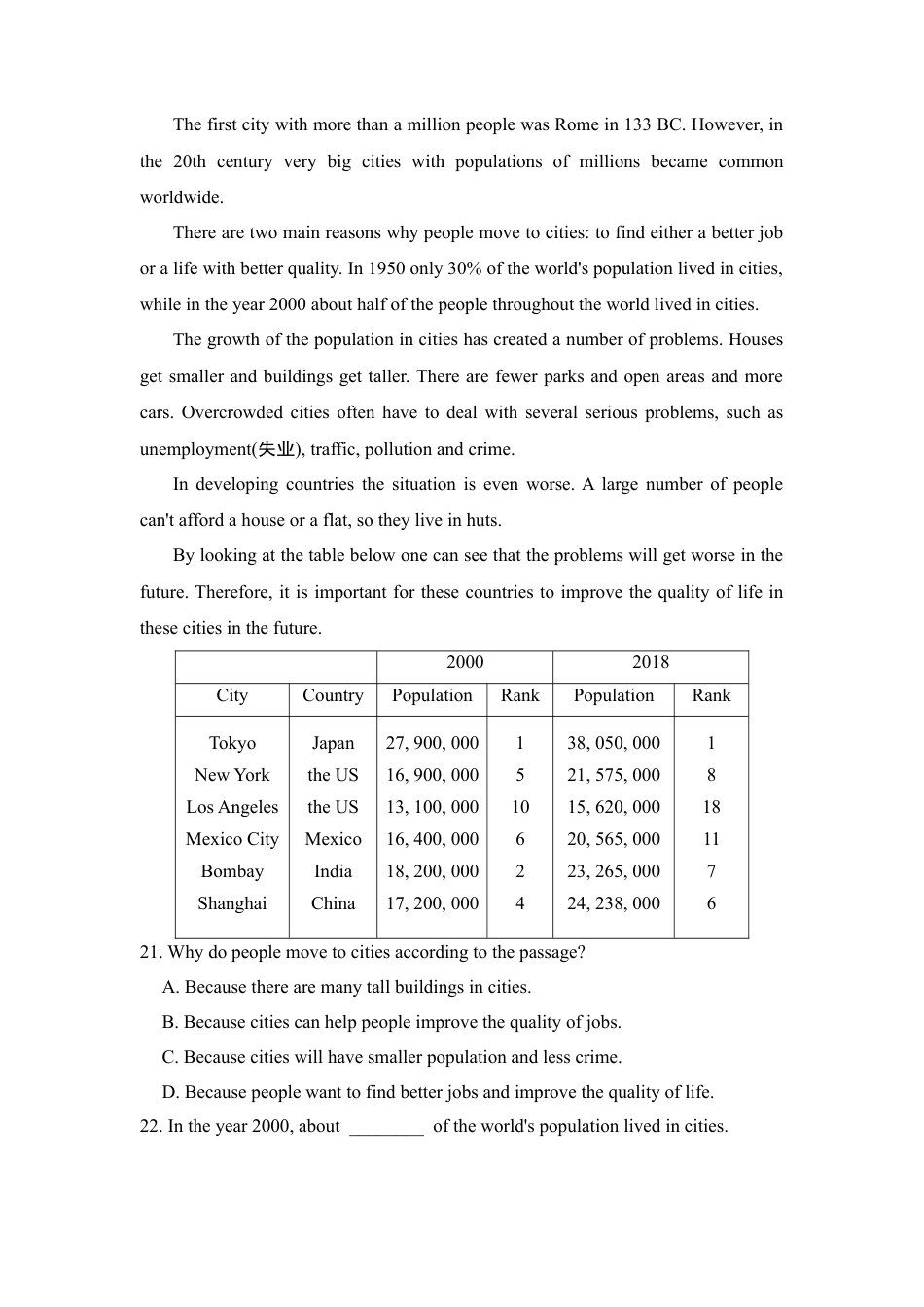 The first city with more than a million people was Rome in 133 BC. However, in the 20th century very big cities with populations of millions became common worldwide.

There are two main reasons why people move to cities: to find either a better job or a life with better quality. In 1950 only 30% of the world's population lived in cities, while in the year 2000 about half of the people throughout the world lived in cities.

The growth of the population in cities has created a number of problems. Houses get smaller and buildings get taller. There are fewer parks and open areas and more cars. Overcrowded cities often have to deal with several serious problems, such as unemployment(失业), traffic, pollution and crime.

In developing countries the situation is even worse. A large number of people can't afford a house or a flat, so they live in huts.

By looking at the table below one can see that the problems will get worse in the future. Therefore, it is important for these countries to improve the quality of life in these cities in the future.

| | | 2000 | | 2018 | |
|---|---|---|---|---|---|
| City | Country | Population | Rank | Population | Rank |
| Tokyo | Japan | 27, 900, 000 | 1 | 38, 050, 000 | 1 |
| New York | the US | 16, 900, 000 | 5 | 21, 575, 000 | 8 |
| Los Angeles | the US | 13, 100, 000 | 10 | 15, 620, 000 | 18 |
| Mexico City | Mexico | 16, 400, 000 | 6 | 20, 565, 000 | 11 |
| Bombay | India | 18, 200, 000 | 2 | 23, 265, 000 | 7 |
| Shanghai | China | 17, 200, 000 | 4 | 24, 238, 000 | 6 |

21. Why do people move to cities according to the passage?

A. Because there are many tall buildings in cities.

B. Because cities can help people improve the quality of jobs.

C. Because cities will have smaller population and less crime.

D. Because people want to find better jobs and improve the quality of life.

22. In the year 2000, about ________ of the world's population lived in cities.